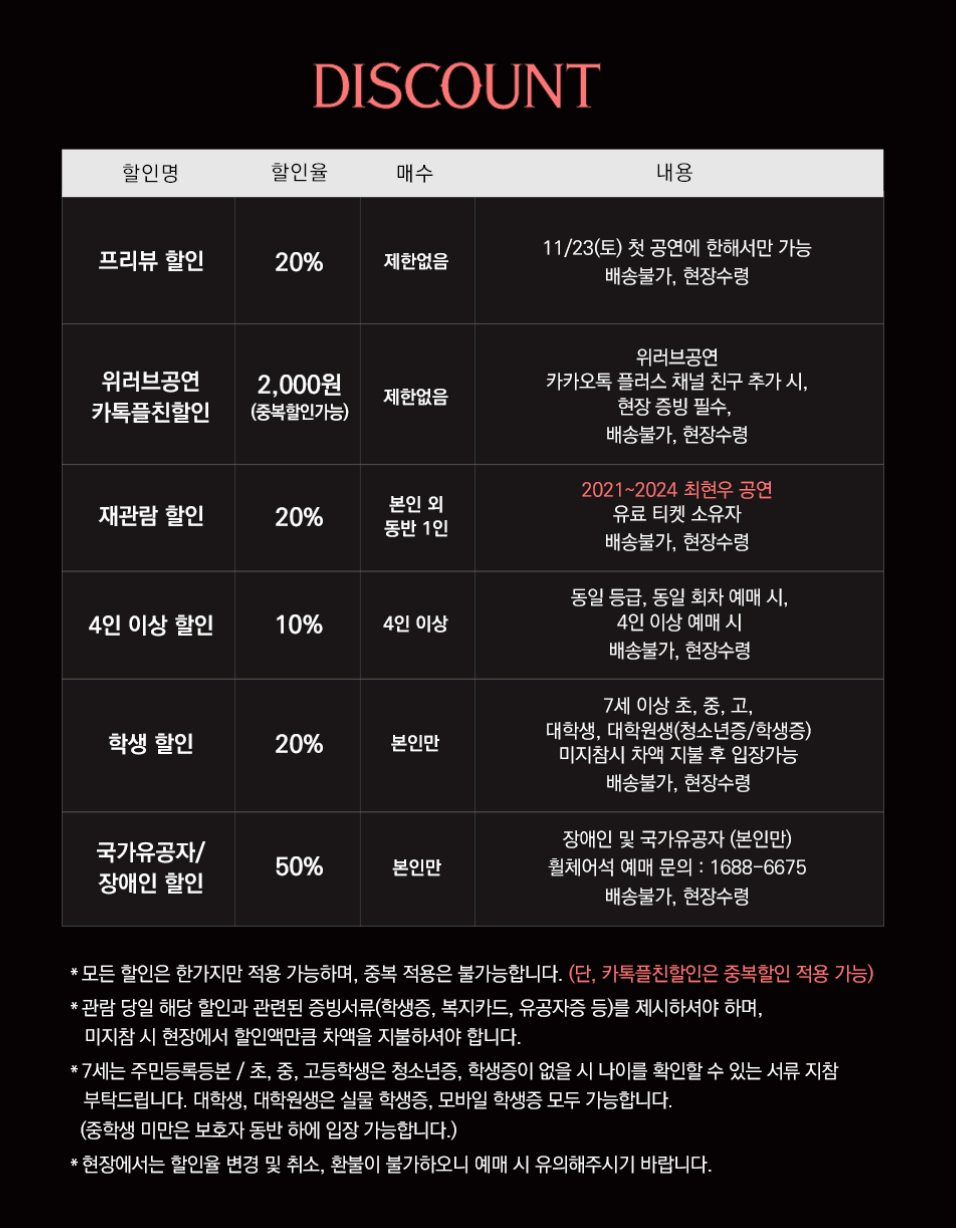 DISCOUNT

| 할인명 | 할인율 | 매수 | 내용 |
|---|---|---|---|
| 프리뷰 할인 | 20% | 제한없음 | 11/23(토) 첫 공연에 한해서만 가능 배송불가, 현장수령 |
| 위러브공연 카톡플친할인 | 2,000원 (중복할인가능) | 제한없음 | 위러브공연 카카오톡 플러스 채널 친구 추가 시, 현장 증빙 필수, 배송불가, 현장수령 |
| 재관람 할인 | 20% | 본인 외 동반 1인 | 2021~2024 최현우 공연 유료 티켓 소유자 배송불가, 현장수령 |
| 4인 이상 할인 | 10% | 4인 이상 | 동일 등급, 동일 회차 예매 시, 4인 이상 예매 시 배송불가, 현장수령 |
| 학생 할인 | 20% | 본인만 | 7세 이상 초, 중, 고, 대학생, 대학원생(청소년증/학생증) 미지참시 차액 지불 후 입장가능 배송불가, 현장수령 |
| 국가유공자/ 장애인 할인 | 50% | 본인만 | 장애인 및 국가유공자 (본인만) 휠체어석 예매 문의 : 1688-6675 배송불가, 현장수령 |

* 모든 할인은 한가지만 적용 가능하며, 중복 적용은 불가능합니다. (단, 카톡플친할인은 중복할인 적용 가능)

* 관람 당일 해당 할인과 관련된 증빙서류(학생증, 복지카드, 유공자증 등)를 제시하셔야 하며, 미지참 시 현장에서 할인액만큼 차액을 지불하셔야 합니다.

* 7세는 주민등록등본 / 초, 중, 고등학생은 청소년증, 학생증이 없을 시 나이를 확인할 수 있는 서류 지참 부탁드립니다. 대학생, 대학원생은 실물 학생증, 모바일 학생증 모두 가능합니다. (중학생 미만은 보호자 동반 하에 입장 가능합니다.)

* 현장에서는 할인율 변경 및 취소, 환불이 불가하오니 예매 시 유의해주시기 바랍니다.